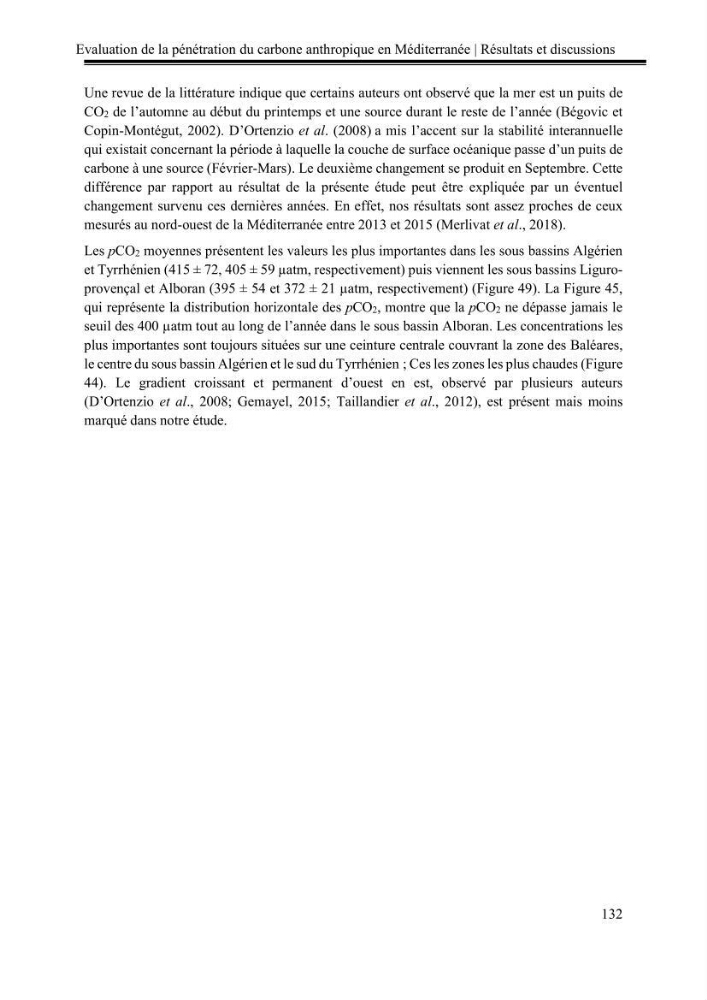 Evaluation de la pénétration du carbone anthropique en Méditerranée | Résultats et discussions

Une revue de la littérature indique que certains auteurs ont observé que la mer est un puits de $CO_2$ de l'automne au début du printemps et une source durant le reste de l'année (Bégovic et Copin-Montégut, 2002). D'Ortenzio et al. (2008) a mis l'accent sur la stabilité interannuelle qui existait concernant la période à laquelle la couche de surface océanique passe d'un puits de carbone à une source (Février-Mars). Le deuxième changement se produit en Septembre. Cette différence par rapport au résultat de la présente étude peut être expliquée par un éventuel changement survenu ces dernières années. En effet, nos résultats sont assez proches de ceux mesurés au nord-ouest de la Méditerranée entre 2013 et 2015 (Merlivat et al., 2018).

Les $pCO_2$ moyennes présentent les valeurs les plus importantes dans les sous bassins Algérien et Tyrrhénien (415 ± 72, 405 ± 59 µatm, respectivement) puis viennent les sous bassins Liguro-provençal et Alboran (395 ± 54 et 372 ± 21 µatm, respectivement) (Figure 49). La Figure 45, qui représente la distribution horizontale des $pCO_2$, montre que la $pCO_2$ ne dépasse jamais le seuil des 400 µatm tout au long de l'année dans le sous bassin Alboran. Les concentrations les plus importantes sont toujours situées sur une ceinture centrale couvrant la zone des Baléares, le centre du sous bassin Algérien et le sud du Tyrrhénien ; Ces les zones les plus chaudes (Figure 44). Le gradient croissant et permanent d'ouest en est, observé par plusieurs auteurs (D'Ortenzio et al., 2008; Gemayel, 2015; Taillandier et al., 2012), est présent mais moins marqué dans notre étude.

132